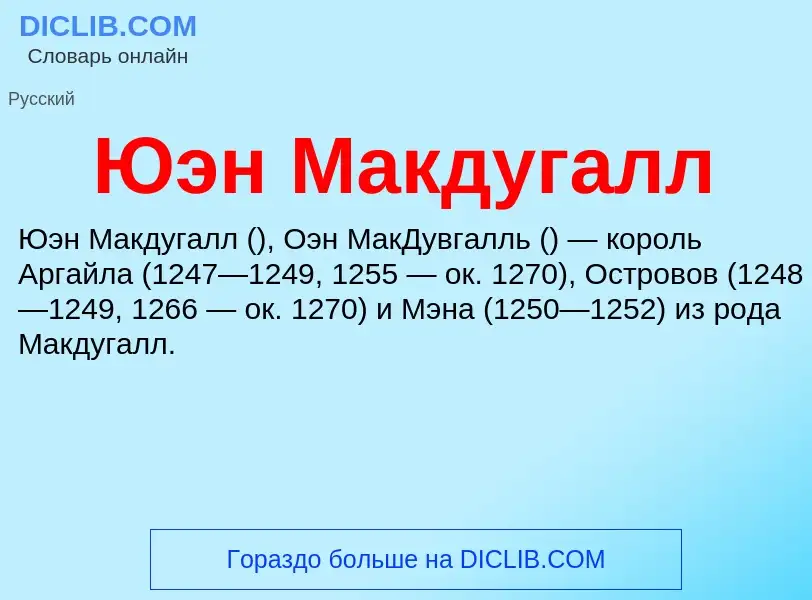 DICLIB.COM
Словарь онлайн

Русский

Юэн Макдугалл

Юэн Макдугалл (), Оэн МакДувгалль () — король Аргайла (1247—1249, 1255 — ок. 1270), Островов (1248—1249, 1266 — ок. 1270) и Мэна (1250—1252) из рода Макдугалл.

Гораздо больше на DICLIB.COM